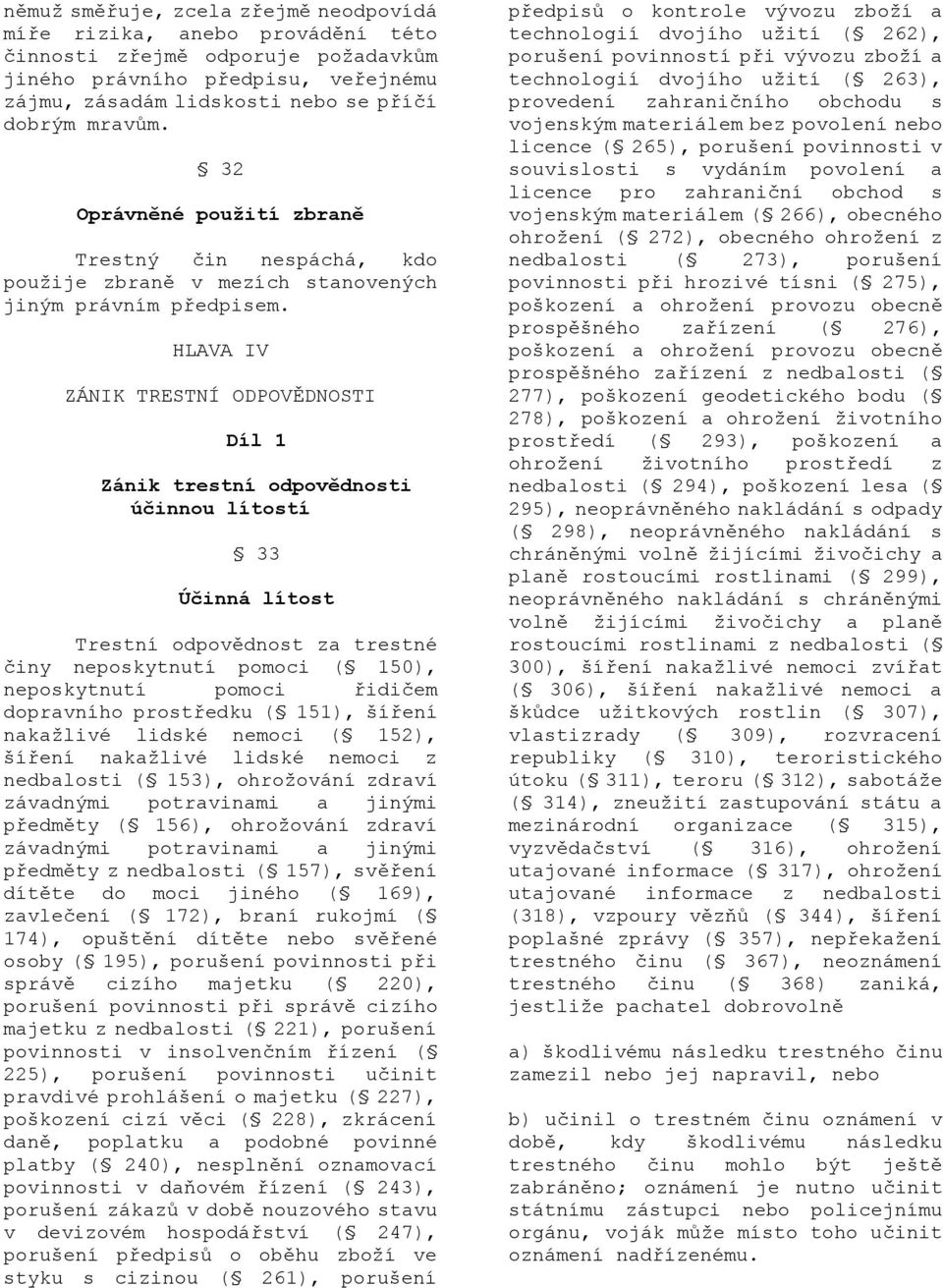 němuž směřuje, zcela zřejmě neodpovídá míře rizika, anebo provádění této činnosti zřejmě odporuje požadavkům jiného právního předpisu, veřejnému zájmu, zásadám lidskosti nebo se příčí dobrým mravům.

§ 32

Oprávněné použití zbraně

Trestný čin nespáchá, kdo použije zbraně v mezích stanovených jiným právním předpisem.

HLAVA IV

ZÁNIK TRESTNÍ ODPOVĚDNOSTI

Díl 1

Zánik trestní odpovědnosti účinnou lítostí

§ 33

Účinná lítost

Trestní odpovědnost za trestné činy neposkytnutí pomoci (§ 150), neposkytnutí pomoci řidičem dopravního prostředku (§ 151), šíření nakažlivé lidské nemoci (§ 152), šíření nakažlivé lidské nemoci z nedbalosti (§ 153), ohrožování zdraví závadnými potravinami a jinými předměty (§ 156), ohrožování zdraví závadnými potravinami a jinými předměty z nedbalosti (§ 157), svěření dítěte do moci jiného (§ 169), zavlečení (§ 172), braní rukojmí (§ 174), opuštění dítěte nebo svěřené osoby (§ 195), porušení povinnosti při správě cizího majetku (§ 220), porušení povinnosti při správě cizího majetku z nedbalosti (§ 221), porušení povinnosti v insolvenčním řízení (§ 225), porušení povinnosti učinit pravdivé prohlášení o majetku (§ 227), poškození cizí věci (§ 228), zkrácení daně, poplatku a podobné povinné platby (§ 240), nesplnění oznamovací povinnosti v daňovém řízení (§ 243), porušení zákazů v době nouzového stavu v devizovém hospodářství (§ 247), porušení předpisů o oběhu zboží ve styku s cizinou (§ 261), porušení předpisů o kontrole vývozu zboží a technologií dvojího užití (§ 262), porušení povinností při vývozu zboží a technologií dvojího užití (§ 263), provedení zahraničního obchodu s vojenským materiálem bez povolení nebo licence (§ 265), porušení povinnosti v souvislosti s vydáním povolení a licence pro zahraniční obchod s vojenským materiálem (§ 266), obecného ohrožení (§ 272), obecného ohrožení z nedbalosti (§ 273), porušení povinnosti při hrozivé tísni (§ 275), poškození a ohrožení provozu obecně prospěšného zařízení (§ 276), poškození a ohrožení provozu obecně prospěšného zařízení z nedbalosti (§ 277), poškození geodetického bodu (§ 278), poškození a ohrožení životního prostředí (§ 293), poškození a ohrožení životního prostředí z nedbalosti (§ 294), poškození lesa (§ 295), neoprávněného nakládání s odpady (§ 298), neoprávněného nakládání s chráněnými volně žijícími živočichy a planě rostoucími rostlinami (§ 299), neoprávněného nakládání s chráněnými volně žijícími živočichy a planě rostoucími rostlinami z nedbalosti (§ 300), šíření nakažlivé nemoci zvířat (§ 306), šíření nakažlivé nemoci a škůdce užitkových rostlin (§ 307), vlastizrady (§ 309), rozvracení republiky (§ 310), teroristického útoku (§ 311), teroru (§ 312), sabotáže (§ 314), zneužití zastupování státu a mezinárodní organizace (§ 315), vyzvědačství (§ 316), ohrožení utajované informace (§ 317), ohrožení utajované informace z nedbalosti (318), vzpoury vězňů (§ 344), šíření poplašné zprávy (§ 357), nepřekažení trestného činu (§ 367), neoznámení trestného činu (§ 368) zaniká, jestliže pachatel dobrovolně

a) škodlivému následku trestného činu zamezil nebo jej napravil, nebo

b) učinil o trestném činu oznámení v době, kdy škodlivému následku trestného činu mohlo být ještě zabráněno; oznámení je nutno učinit státnímu zástupci nebo policejnímu orgánu, voják může místo toho učinit oznámení nadřízenému.